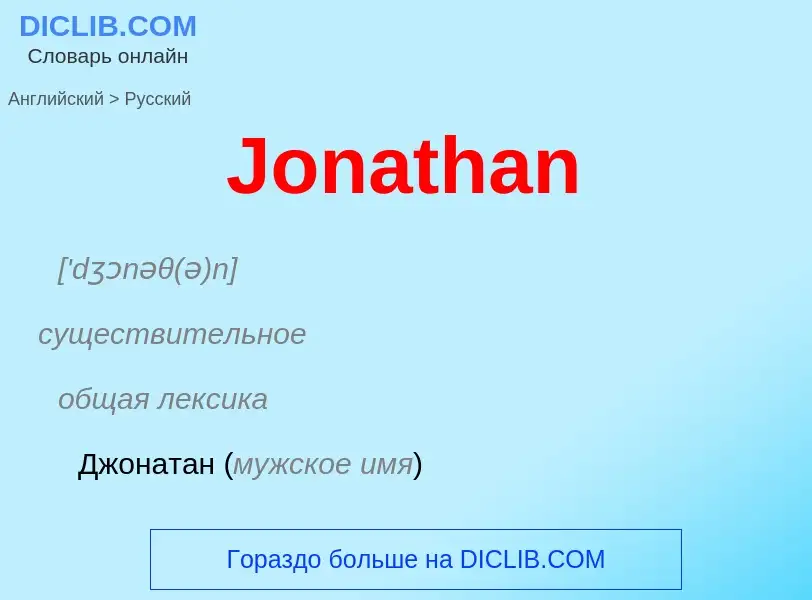 DICLIB.COM
Словарь онлайн

Английский > Русский

Jonathan

['dʒɔnəθ(ə)n]

существительное

общая лексика

Джонатан (мужское имя)

Гораздо больше на DICLIB.COM